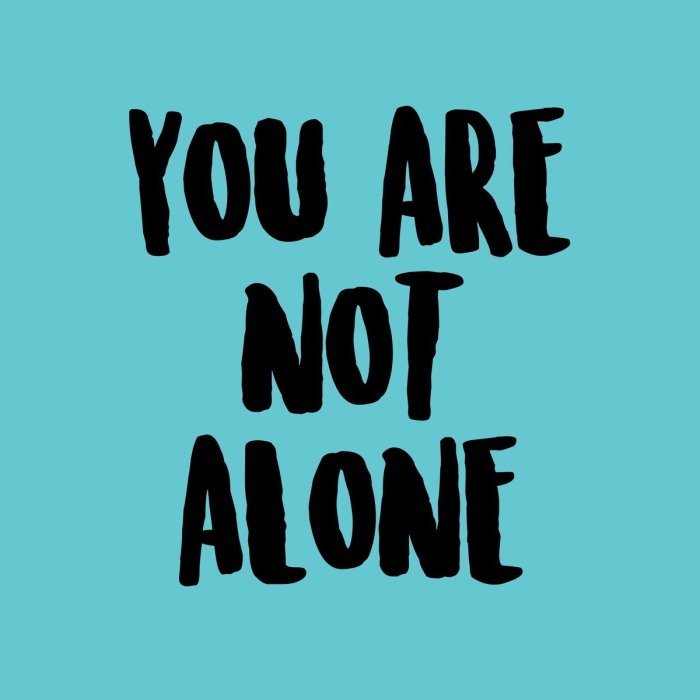 YOU ARE NOT ALONE